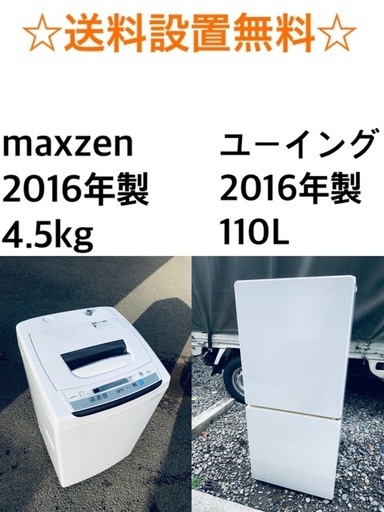 ☆送料設置無料☆

maxzen
2016年製
4.5kg

ユーイング
2016年製
110L